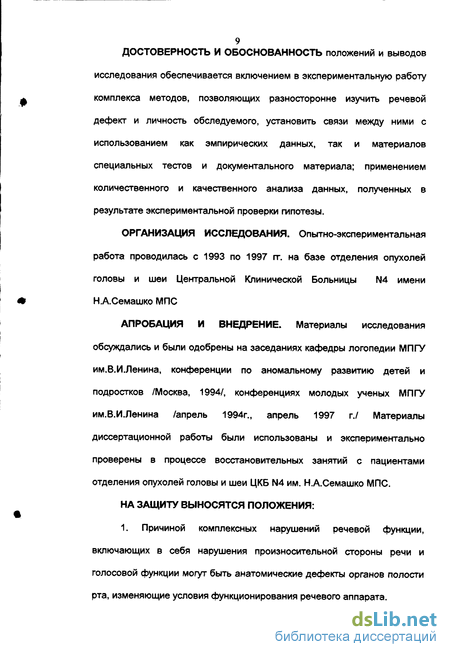 9

ДОСТОВЕРНОСТЬ И ОБОСНОВАННОСТЬ положений и выводов исследования обеспечивается включением в экспериментальную работу комплекса методов, позволяющих разносторонне изучить речевой дефект и личность обследуемого, установить связи между ними с использованием как эмпирических данных, так и материалов специальных тестов и документального материала; применением количественного и качественного анализа данных, полученных в результате экспериментальной проверки гипотезы.

ОРГАНИЗАЦИЯ ИССЛЕДОВАНИЯ. Опытно-экспериментальная работа проводилась с 1993 по 1997 гг. на базе отделения опухолей головы и шеи Центральной Клинической Больницы N4 имени Н.А.Семашко МПС

АПРОБАЦИЯ И ВНЕДРЕНИЕ. Материалы исследования обсуждались и были одобрены на заседаниях кафедры логопедии МПГУ им.В.И.Ленина, конференции по аномальному развитию детей и подростков /Москва, 1994/, конференциях молодых ученых МПГУ им.В.И.Ленина /апрель 1994г., апрель 1997 г./ Материалы диссертационной работы были использованы и экспериментально проверены в процессе восстановительных занятий с пациентами отделения опухолей головы и шеи ЦКБ N4 им. Н.А.Семашко МПС.

НА ЗАЩИТУ ВЫНОСЯТСЯ ПОЛОЖЕНИЯ:

1. Причиной комплексных нарушений речевой функции, включающих в себя нарушения произносительной стороны речи и голосовой функции могут быть анатомические дефекты органов полости рта, изменяющие условия функционирования речевого аппарата.

dsLib.net
библиотека диссертаций